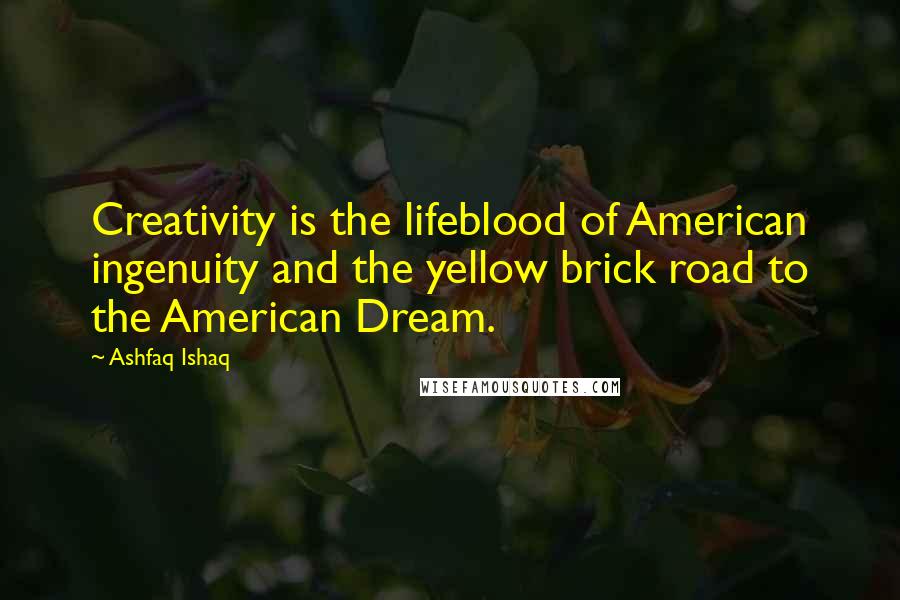 Creativity is the lifeblood of American ingenuity and the yellow brick road to the American Dream.

~ Ashfaq Ishaq

WISEFAMOUSQUOTES.COM